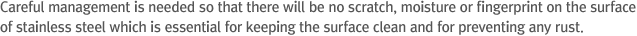 Careful management is needed so that there will be no scratch, moisture or fingerprint on the surface of stainless steel which is essential for keeping the surface clean and for preventing any rust.